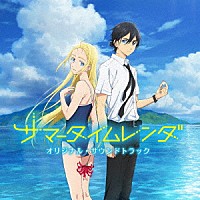 サマータイムレンダ
オリジナル・サウンドトラック